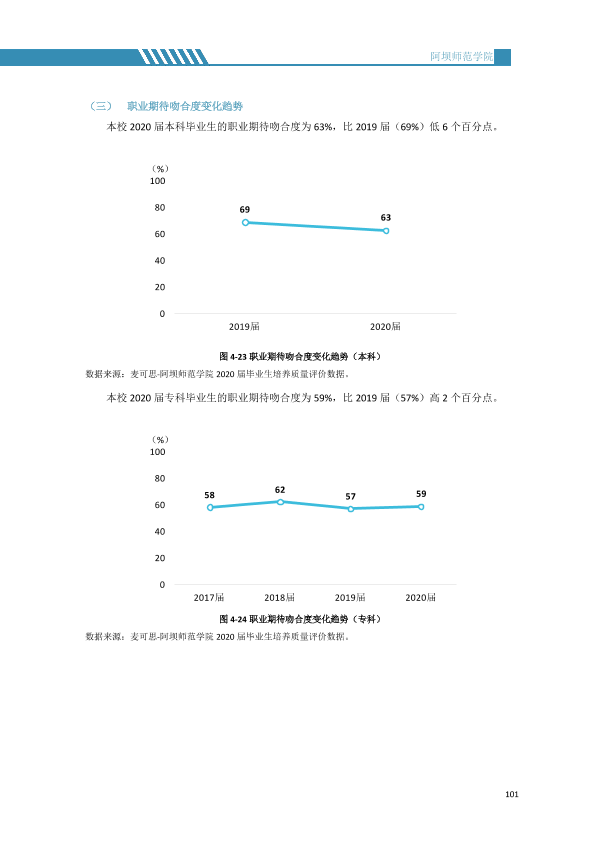 阿坝师范学院

（三） 职业期待吻合度变化趋势

本校2020届本科毕业生的职业期待吻合度为63%，比2019届（69%）低6个百分点。

（%）
100
80
60
40
20
0
69
63
2019届
2020届

图4-23 职业期待吻合度变化趋势（本科）

数据来源：麦可思-阿坝师范学院2020届毕业生培养质量评价数据。

本校2020届专科毕业生的职业期待吻合度为59%，比2019届（57%）高2个百分点。

（%）
100
80
60
40
20
0
58
62
57
59
2017届
2018届
2019届
2020届

图4-24 职业期待吻合度变化趋势（专科）

数据来源：麦可思-阿坝师范学院2020届毕业生培养质量评价数据。

101